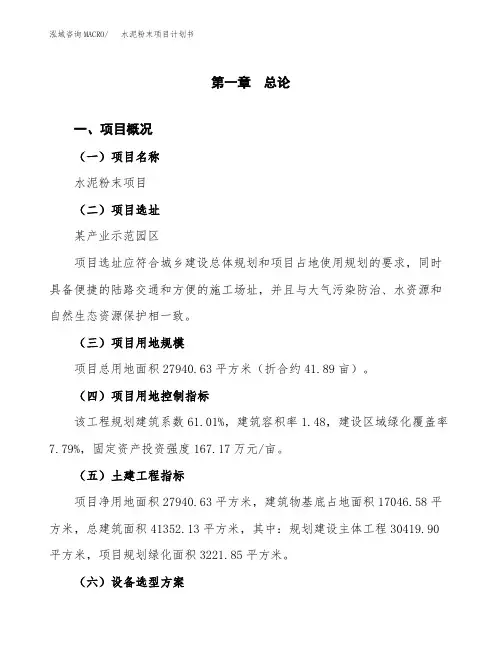 泓域咨询MACRO/ 水泥粉末项目计划书

第一章 总论

一、项目概况

（一）项目名称

水泥粉末项目

（二）项目选址

某产业示范园区

项目选址应符合城乡建设总体规划和项目占地使用规划的要求，同时具备便捷的陆路交通和方便的施工场址，并且与大气污染防治、水资源和自然生态资源保护相一致。

（三）项目用地规模

项目总用地面积27940.63平方米（折合约41.89亩）。

（四）项目用地控制指标

该工程规划建筑系数61.01%，建筑容积率1.48，建设区域绿化覆盖率7.79%，固定资产投资强度167.17万元/亩。

（五）土建工程指标

项目净用地面积27940.63平方米，建筑物基底占地面积17046.58平方米，总建筑面积41352.13平方米，其中：规划建设主体工程30419.90平方米，项目规划绿化面积3221.85平方米。

（六）设备选型方案